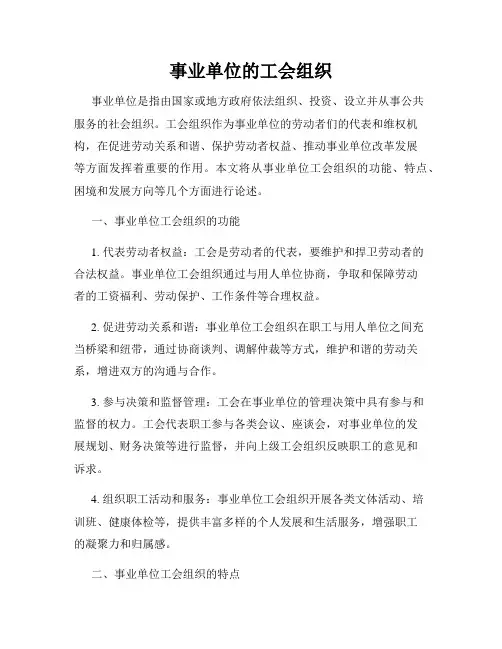 事业单位的工会组织

事业单位是指由国家或地方政府依法组织、投资、设立并从事公共服务的社会组织。工会组织作为事业单位的劳动者们的代表和维权机构，在促进劳动关系和谐、保护劳动者权益、推动事业单位改革发展等方面发挥着重要的作用。本文将从事业单位工会组织的功能、特点、困境和发展方向等几个方面进行论述。

一、事业单位工会组织的功能

1. 代表劳动者权益：工会是劳动者的代表，要维护和捍卫劳动者的合法权益。事业单位工会组织通过与用人单位协商，争取和保障劳动者的工资福利、劳动保护、工作条件等合理权益。

2. 促进劳动关系和谐：事业单位工会组织在职工与用人单位之间充当桥梁和纽带，通过协商谈判、调解仲裁等方式，维护和谐的劳动关系，增进双方的沟通与合作。

3. 参与决策和监督管理：工会在事业单位的管理决策中具有参与和监督的权力。工会代表职工参与各类会议、座谈会，对事业单位的发展规划、财务决策等进行监督，并向上级工会组织反映职工的意见和诉求。

4. 组织职工活动和服务：事业单位工会组织开展各类文体活动、培训班、健康体检等，提供丰富多样的个人发展和生活服务，增强职工的凝聚力和归属感。

二、事业单位工会组织的特点